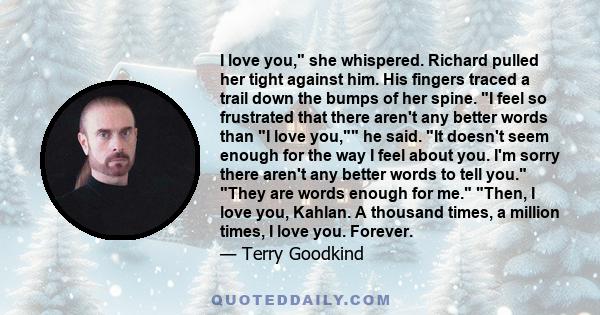 I love you," she whispered. Richard pulled her tight against him. His fingers traced a trail down the bumps of her spine. "I feel so frustrated that there aren't any better words than "I love you,"" he said. "It doesn't seem enough for the way I feel about you. I'm sorry there aren't any better words to tell you." "They are words enough for me." "Then, I love you, Kahlan. A thousand times, a million times, I love you. Forever.

— Terry Goodkind

QUOTEDDAILY.COM